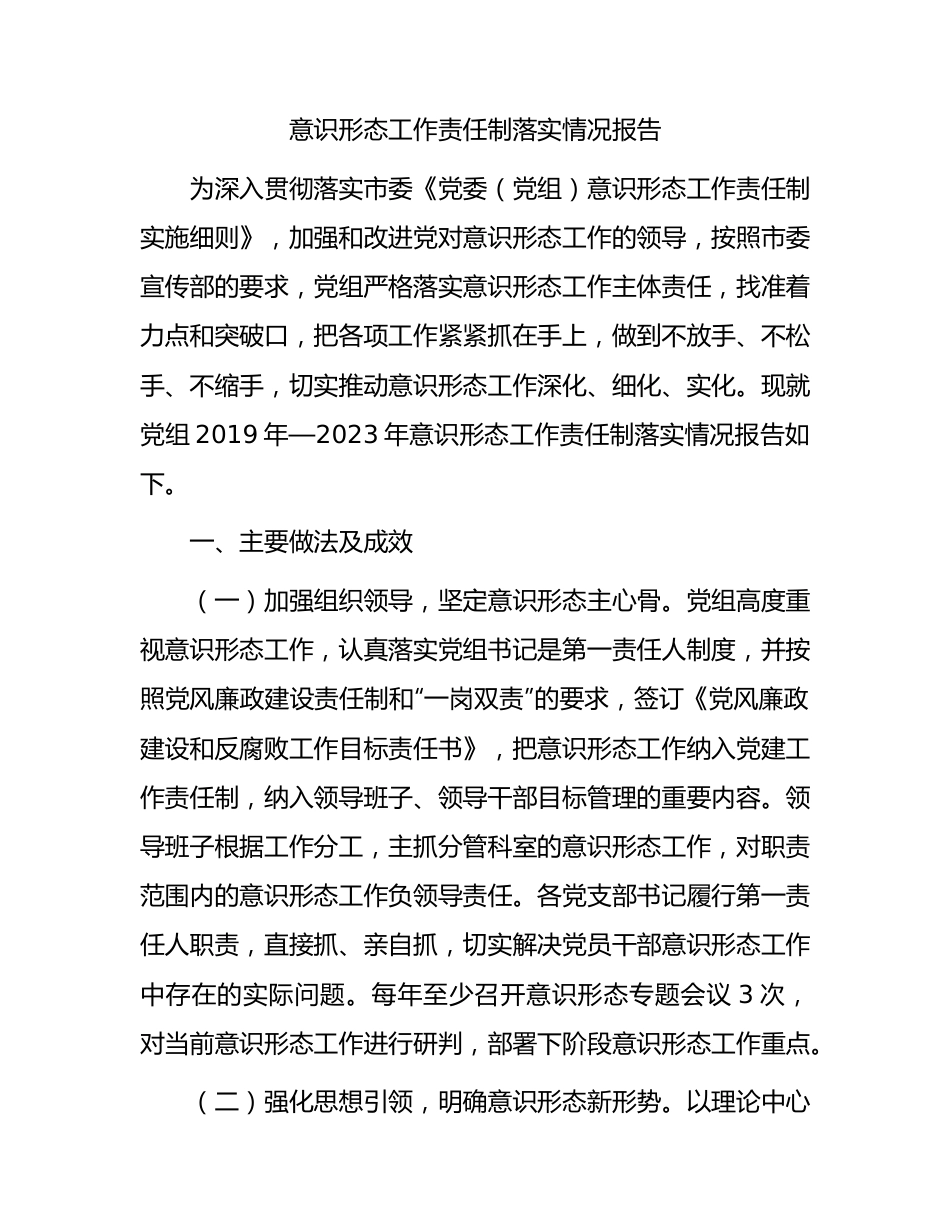 意识形态工作责任制落实情况报告

为深入贯彻落实市委《党委（党组）意识形态工作责任制实施细则》，加强和改进党对意识形态工作的领导，按照市委宣传部的要求，党组严格落实意识形态工作主体责任，找准着力点和突破口，把各项工作紧紧抓在手上，做到不放手、不松手、不缩手，切实推动意识形态工作深化、细化、实化。现就党组 2019 年—2023 年意识形态工作责任制落实情况报告如下。

一、主要做法及成效

（一）加强组织领导，坚定意识形态主心骨。党组高度重视意识形态工作，认真落实党组书记是第一责任人制度，并按照党风廉政建设责任制和“一岗双责”的要求，签订《党风廉政建设和反腐败工作目标责任书》，把意识形态工作纳入党建工作责任制，纳入领导班子、领导干部目标管理的重要内容。领导班子根据工作分工，主抓分管科室的意识形态工作，对职责范围内的意识形态工作负领导责任。各党支部书记履行第一责任人职责，直接抓、亲自抓，切实解决党员干部意识形态工作中存在的实际问题。每年至少召开意识形态专题会议 3 次，对当前意识形态工作进行研判，部署下阶段意识形态工作重点。

（二）强化思想引领，明确意识形态新形势。以理论中心